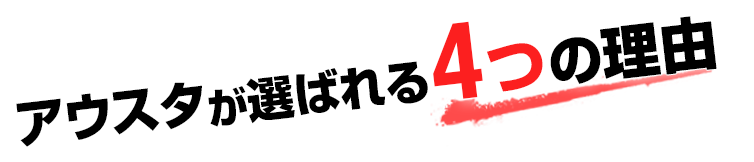 アウスタが選ばれる4つの理由